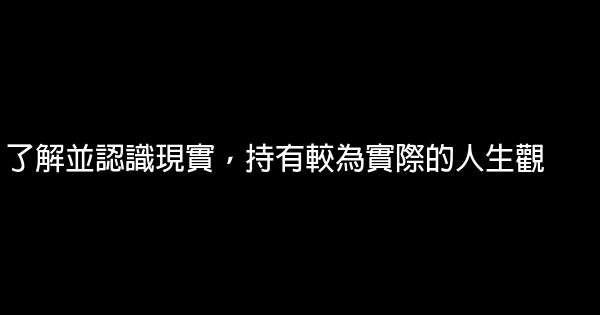 了解並認識現實，持有較為實際的人生觀